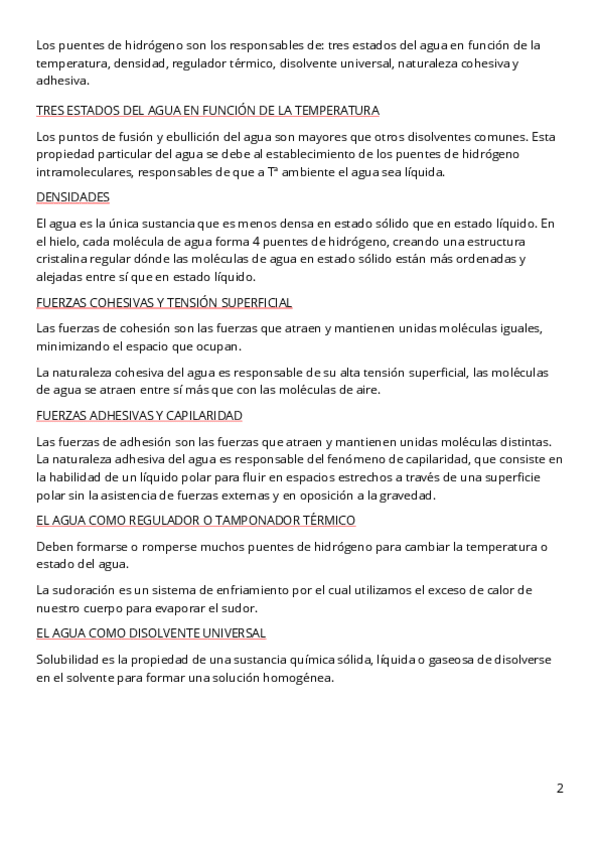 Los puentes de hidrógeno son los responsables de: tres estados del agua en función de la temperatura, densidad, regulador térmico, disolvente universal, naturaleza cohesiva y adhesiva.

TRES ESTADOS DEL AGUA EN FUNCIÓN DE LA TEMPERATURA

Los puntos de fusión y ebullición del agua son mayores que otros disolventes comunes. Esta propiedad particular del agua se debe al establecimiento de los puentes de hidrógeno intramoleculares, responsables de que a Tª ambiente el agua sea líquida.

DENSIDADES

El agua es la única sustancia que es menos densa en estado sólido que en estado líquido. En el hielo, cada molécula de agua forma 4 puentes de hidrógeno, creando una estructura cristalina regular dónde las moléculas de agua en estado sólido están más ordenadas y alejadas entre sí que en estado líquido.

FUERZAS COHESIVAS Y TENSIÓN SUPERFICIAL

Las fuerzas de cohesión son las fuerzas que atraen y mantienen unidas moléculas iguales, minimizando el espacio que ocupan.

La naturaleza cohesiva del agua es responsable de su alta tensión superficial, las moléculas de agua se atraen entre sí más que con las moléculas de aire.

FUERZAS ADHESIVAS Y CAPILARIDAD

Las fuerzas de adhesión son las fuerzas que atraen y mantienen unidas moléculas distintas. La naturaleza adhesiva del agua es responsable del fenómeno de capilaridad, que consiste en la habilidad de un líquido polar para fluir en espacios estrechos a través de una superficie polar sin la asistencia de fuerzas externas y en oposición a la gravedad.

EL AGUA COMO REGULADOR O TAMPONADOR TÉRMICO

Deben formarse o romperse muchos puentes de hidrógeno para cambiar la temperatura o estado del agua.

La sudoración es un sistema de enfriamiento por el cual utilizamos el exceso de calor de nuestro cuerpo para evaporar el sudor.

EL AGUA COMO DISOLVENTE UNIVERSAL

Solubilidad es la propiedad de una sustancia química sólida, líquida o gaseosa de disolverse en el solvente para formar una solución homogénea.

2